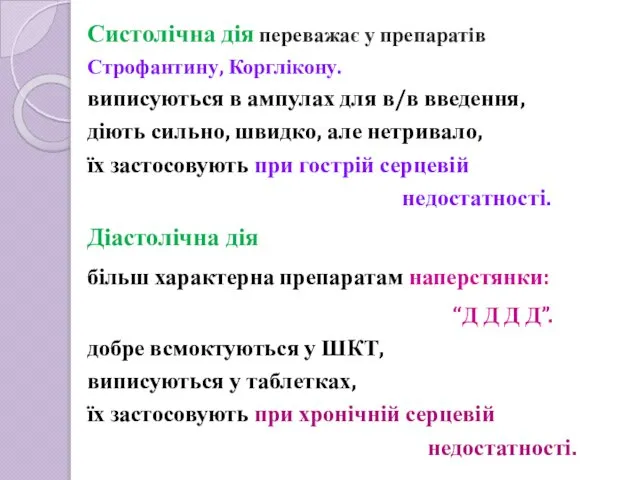 Систолічна дія переважає у препаратів Строфантину, Корглікону.

виписуються в ампулах для в/в введення,

діють сильно, швидко, але нетривало,

їх застосовують при гострій серцевій недостатності.

Діастолічна дія

більш характерна препаратам наперстянки: “Д Д Д Д”.

добре всмоктуються у ШКТ,

виписуються у таблетках,

їх застосовують при хронічній серцевій недостатності.